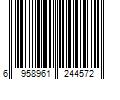 6 958961 244572